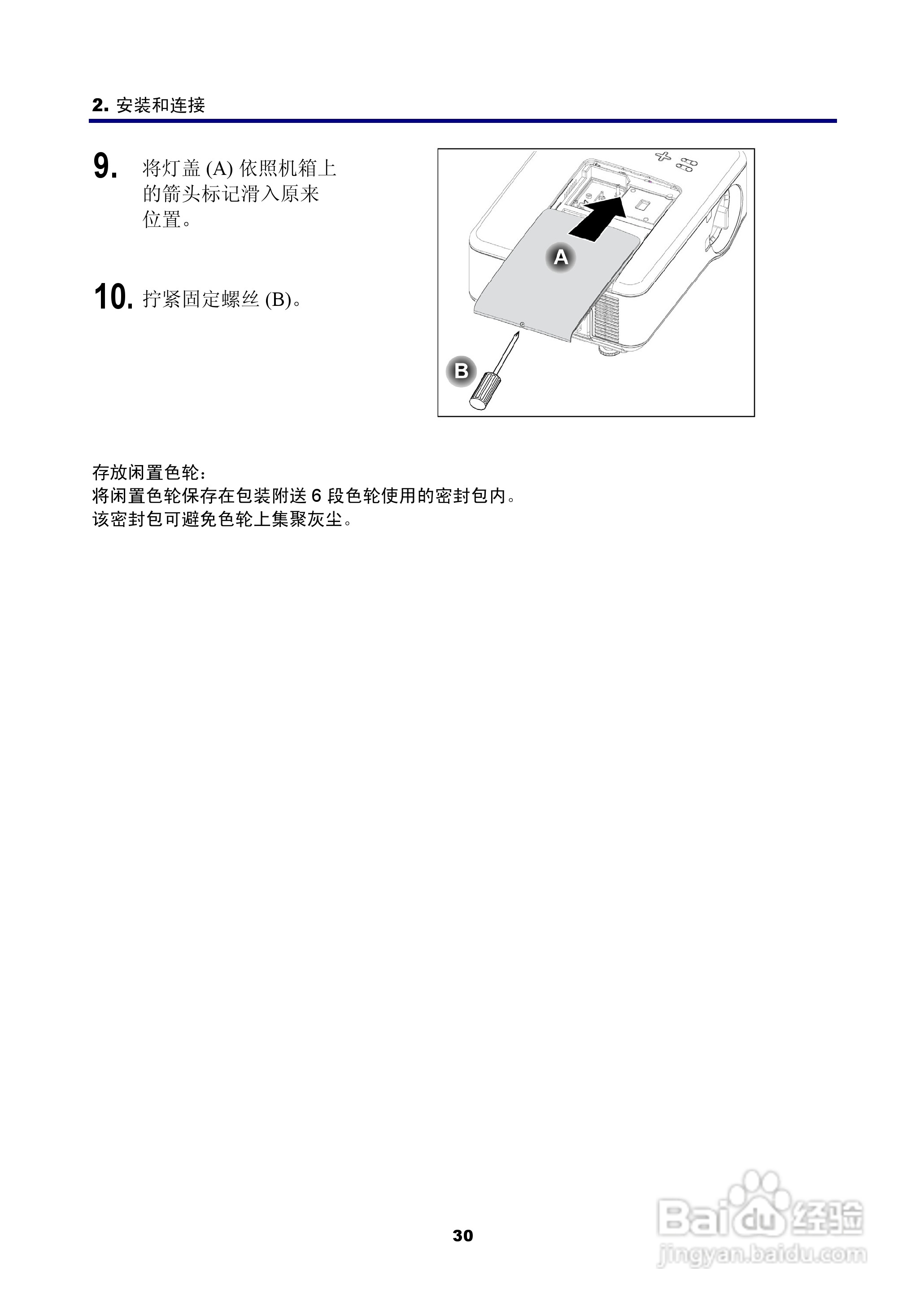 2. 安装和连接

9. 将灯盖 (A) 依照机箱上的箭头标记滑入原来位置。

10. 拧紧固定螺丝 (B)。

A

B

存放闲置色轮：
将闲置色轮保存在包装附送 6 段色轮使用的密封包内。
该密封包可避免色轮上集聚灰尘。

30

Baidu 经验
jingyan.baidu.com